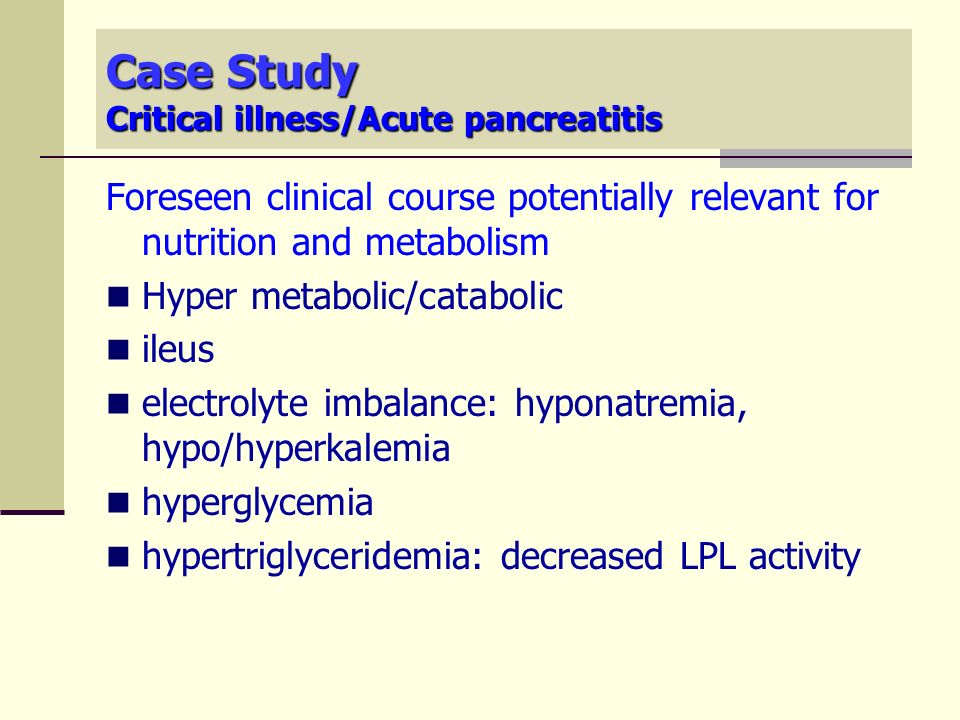 Case Study
Critical illness/Acute pancreatitis

Foreseen clinical course potentially relevant for nutrition and metabolism

- Hyper metabolic/catabolic
- ileus
- electrolyte imbalance: hyponatremia, hypo/hyperkalemia
- hyperglycemia
- hypertriglyceridemia: decreased LPL activity